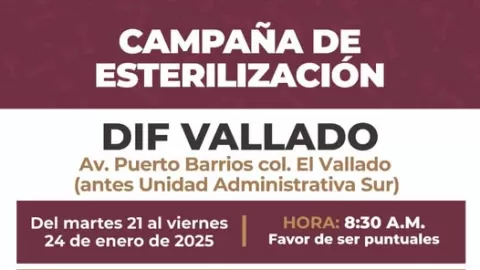 CAMPAÑA DE ESTERILIZACIÓN

DIF VALLADO

Av. Puerto Barrios col. El Vallado (antes Unidad Administrativa Sur)

Del martes 21 al viernes 24 de enero de 2025

HORA: 8:30 A.M.
Favor de ser puntuales